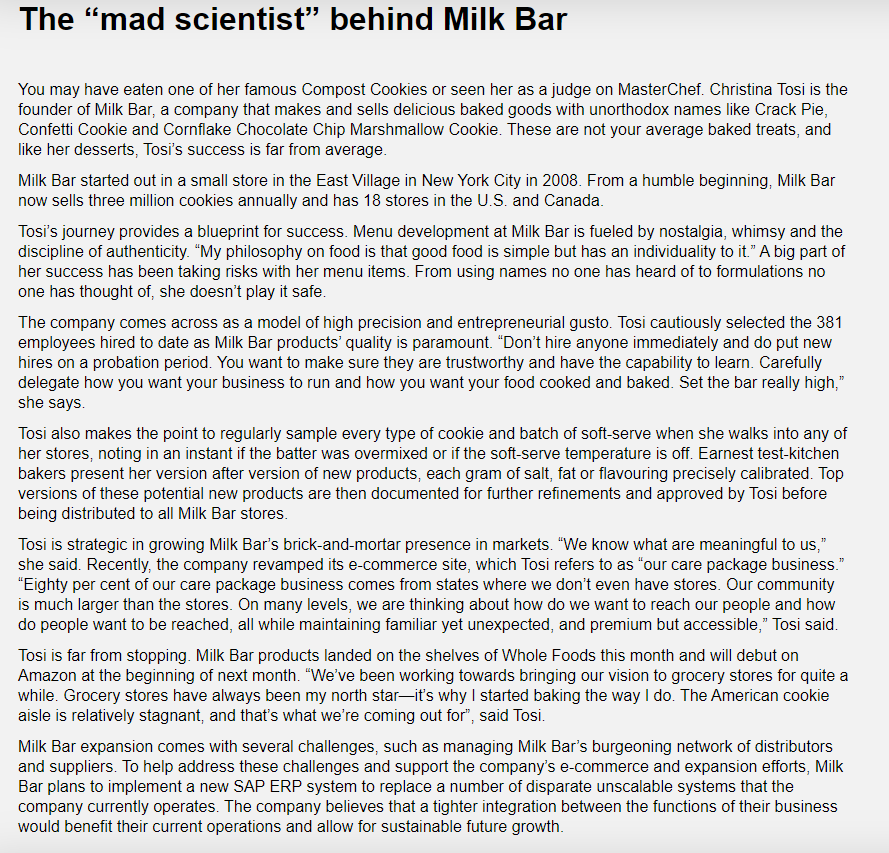 The “mad scientist” behind Milk Bar

You may have eaten one of her famous Compost Cookies or seen her as a judge on MasterChef. Christina Tosi is the founder of Milk Bar, a company that makes and sells delicious baked goods with unorthodox names like Crack Pie, Confetti Cookie and Cornflake Chocolate Chip Marshmallow Cookie. These are not your average baked treats, and like her desserts, Tosi’s success is far from average.

Milk Bar started out in a small store in the East Village in New York City in 2008. From a humble beginning, Milk Bar now sells three million cookies annually and has 18 stores in the U.S. and Canada.

Tosi’s journey provides a blueprint for success. Menu development at Milk Bar is fueled by nostalgia, whimsy and the discipline of authenticity. “My philosophy on food is that good food is simple but has an individuality to it.” A big part of her success has been taking risks with her menu items. From using names no one has heard of to formulations no one has thought of, she doesn’t play it safe.

The company comes across as a model of high precision and entrepreneurial gusto. Tosi cautiously selected the 381 employees hired to date as Milk Bar products’ quality is paramount. “Don’t hire anyone immediately and do put new hires on a probation period. You want to make sure they are trustworthy and have the capability to learn. Carefully delegate how you want your business to run and how you want your food cooked and baked. Set the bar really high,” she says.

Tosi also makes the point to regularly sample every type of cookie and batch of soft-serve when she walks into any of her stores, noting in an instant if the batter was overmixed or if the soft-serve temperature is off. Earnest test-kitchen bakers present her version after version of new products, each gram of salt, fat or flavouring precisely calibrated. Top versions of these potential new products are then documented for further refinements and approved by Tosi before being distributed to all Milk Bar stores.

Tosi is strategic in growing Milk Bar’s brick-and-mortar presence in markets. “We know what are meaningful to us,” she said. Recently, the company revamped its e-commerce site, which Tosi refers to as “our care package business.” “Eighty per cent of our care package business comes from states where we don’t even have stores. Our community is much larger than the stores. On many levels, we are thinking about how do we want to reach our people and how do people want to be reached, all while maintaining familiar yet unexpected, and premium but accessible,” Tosi said.

Tosi is far from stopping. Milk Bar products landed on the shelves of Whole Foods this month and will debut on Amazon at the beginning of next month. “We’ve been working towards bringing our vision to grocery stores for quite a while. Grocery stores have always been my north star—it’s why I started baking the way I do. The American cookie aisle is relatively stagnant, and that’s what we’re coming out for”, said Tosi.

Milk Bar expansion comes with several challenges, such as managing Milk Bar’s burgeoning network of distributors and suppliers. To help address these challenges and support the company’s e-commerce and expansion efforts, Milk Bar plans to implement a new SAP ERP system to replace a number of disparate unscalable systems that the company currently operates. The company believes that a tighter integration between the functions of their business would benefit their current operations and allow for sustainable future growth.